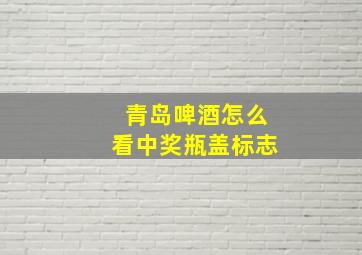 青岛啤酒怎么
看中奖瓶盖标志